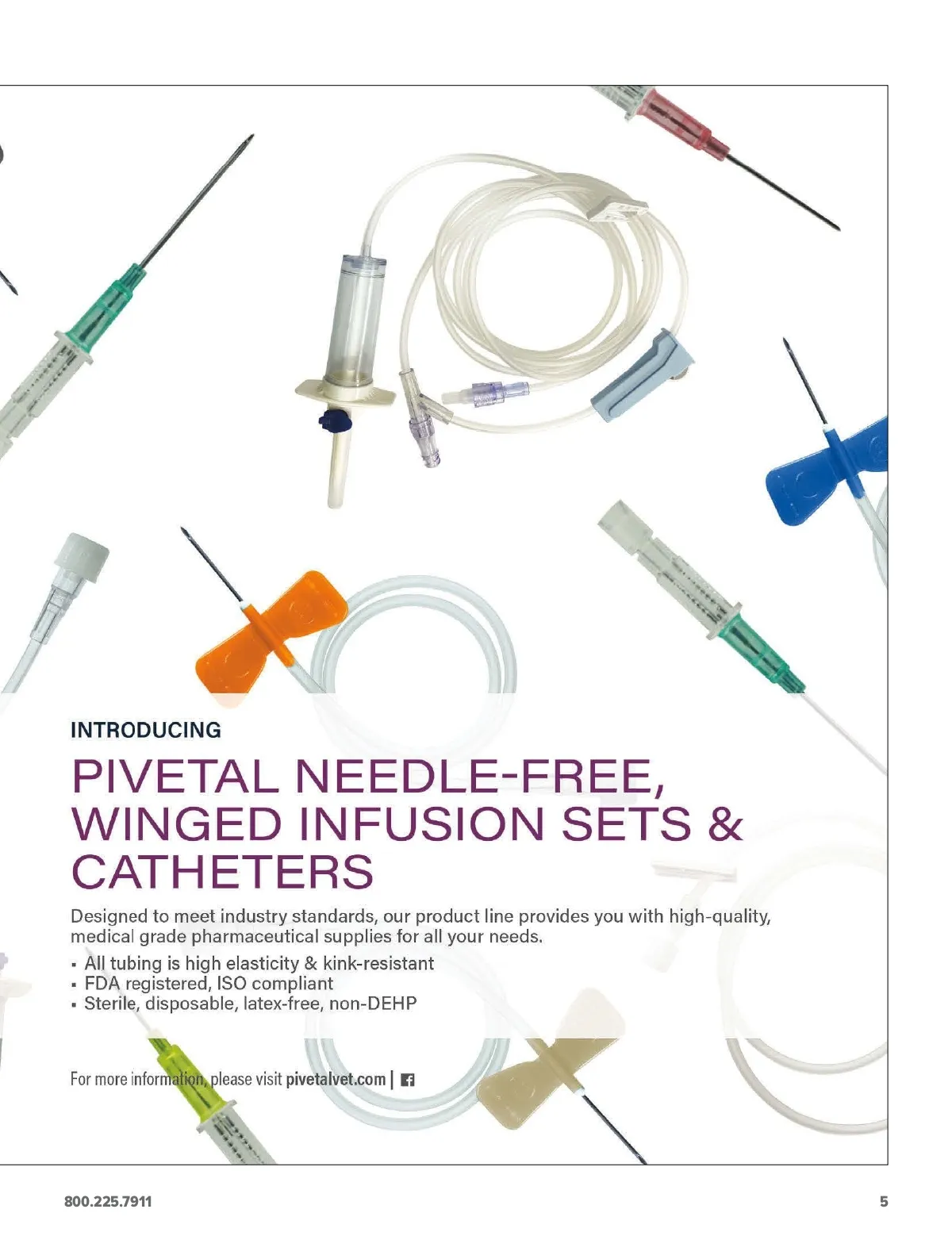 INTRODUCING

PIVETAL NEEDLE-FREE, WINGED INFUSION SETS & CATHETERS

Designed to meet industry standards, our product line provides you with high-quality, medical grade pharmaceutical supplies for all your needs.

• All tubing is high elasticity & kink-resistant
• FDA registered, ISO compliant
• Sterile, disposable, latex-free, non-DEHP

For more information, please visit pivetalvet.com |

800.225.7911

5